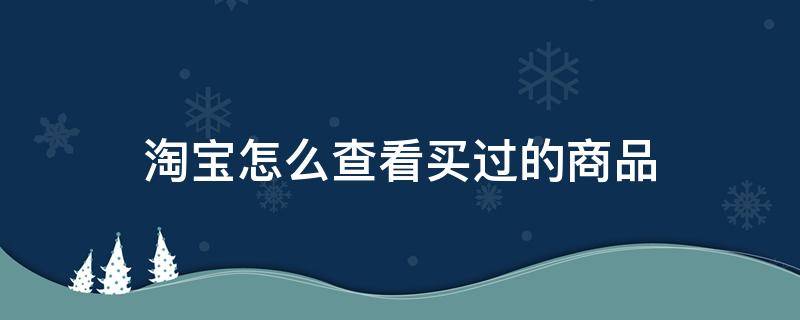 淘宝怎么查看买过的商品